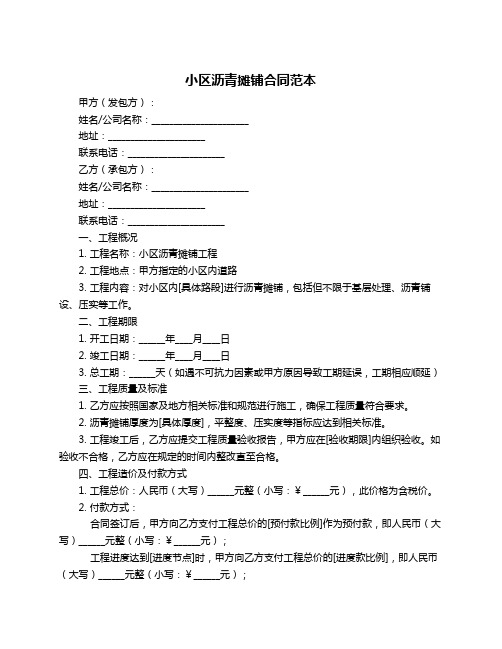 小区沥青摊铺合同范本

甲方（发包方）：

姓名/公司名称：____________________

地址：____________________

联系电话：____________________

乙方（承包方）：

姓名/公司名称：____________________

地址：____________________

联系电话：____________________

一、工程概况

1. 工程名称：小区沥青摊铺工程

2. 工程地点：甲方指定的小区内道路

3. 工程内容：对小区内[具体路段]进行沥青摊铺，包括但不限于基层处理、沥青铺设、压实等工作。

二、工程期限

1. 开工日期：_____年___月___日

2. 竣工日期：_____年___月___日

3. 总工期：_____天（如遇不可抗力因素或甲方原因导致工期延误，工期相应顺延）

三、工程质量及标准

1. 乙方应按照国家及地方相关标准和规范进行施工，确保工程质量符合要求。

2. 沥青摊铺厚度为[具体厚度]，平整度、压实度等指标应达到相关标准。

3. 工程竣工后，乙方应提交工程质量验收报告，甲方应在[验收期限]内组织验收。如验收不合格，乙方应在规定的时间内整改直至合格。

四、工程造价及付款方式

1. 工程总价：人民币（大写）_____元整（小写：¥_____元），此价格为含税价。

2. 付款方式：

合同签订后，甲方向乙方支付工程总价的[预付款比例]作为预付款，即人民币（大写）_____元整（小写：¥_____元）；

工程进度达到[进度节点]时，甲方向乙方支付工程总价的[进度款比例]，即人民币（大写）_____元整（小写：¥_____元）；